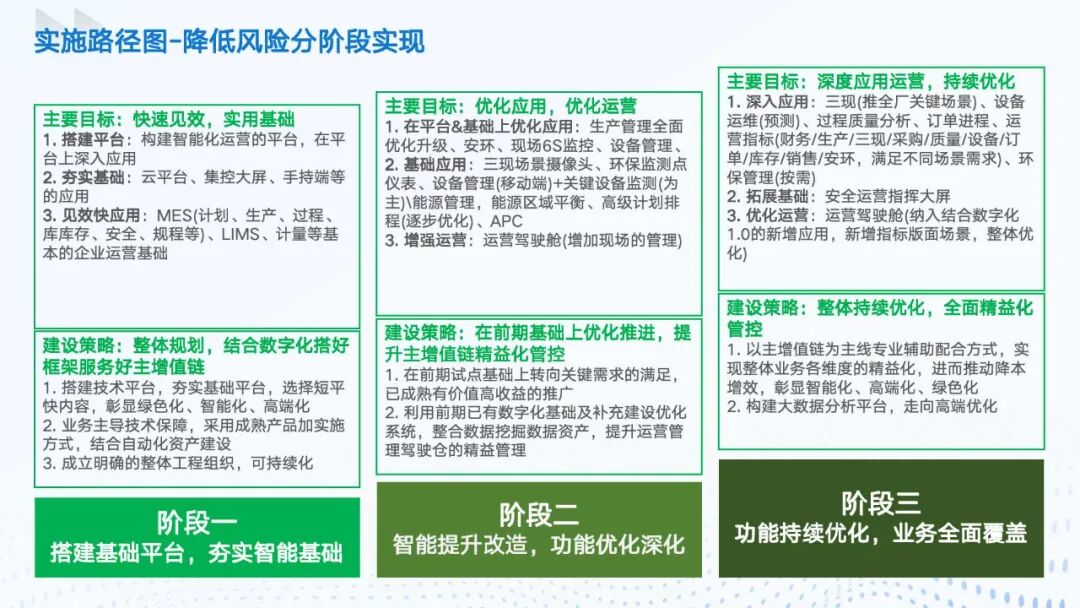 实施路径图-降低风险分阶段实现

主要目标：快速见效，实用基础
1. 搭建平台：构建智能化运营的平台，在平台上深入应用
2. 夯实基础：云平台、集控大屏、手持端等的应用
3. 见效快应用：MES(计划、生产、过程、库库存、安全、规程等)、LIMS、计量等基本的企业运营基础

建设策略：整体规划，结合数字化搭好框架服务好主增值链
1. 搭建技术平台，夯实基础平台，选择短平快内容，彰显绿色化、智能化、高端化
2. 业务主导技术保障，采用成熟产品加实施方式，结合自动化资产建设
3. 成立明确的整体工程组织，可持续化

阶段一
搭建基础平台，夯实智能基础

主要目标：优化应用，优化运营
1. 在平台&基础上优化应用：生产管理全面优化升级、安环、现场6S监控、设备管理、
2. 基础应用：三现场景摄像头、环保监测点仪表、设备管理(移动端)+关键设备监测(为主)\能源管理，能源区域平衡、高级计划排程(逐步优化)、APC
3. 增强运营：运营驾驶舱(增加现场的管理)

建设策略：在前期基础上优化推进，提升主增值链精益化管控
1. 在前期试点基础上转向关键需求的满足，已成熟有价值高收益的推广
2. 利用前期已有数字化基础及补充建设优化系统，整合数据挖掘数据资产，提升运营管理驾驶仓的精益管理

阶段二
智能提升改造，功能优化深化

主要目标：深度应用运营，持续优化
1. 深入应用：三现(推全厂关键场景)、设备运维(预测)、过程质量分析、订单进程、运营指标(财务/生产/三现/采购/质量/设备/订单/库存/销售/安环，满足不同场景需求)、环保管理(按需)
2. 拓展基础：安全运营指挥大屏
3. 优化运营：运营驾驶舱(纳入结合数字化1.0的新增应用，新增指标版面场景，整体优化)

建设策略：整体持续优化，全面精益化管控
1. 以主增值链为主线专业辅助配合方式，实现整体业务各维度的精益化，进而推动降本增效，彰显智能化、高端化、绿色化
2. 构建大数据分析平台，走向高端优化

阶段三
功能持续优化，业务全面覆盖